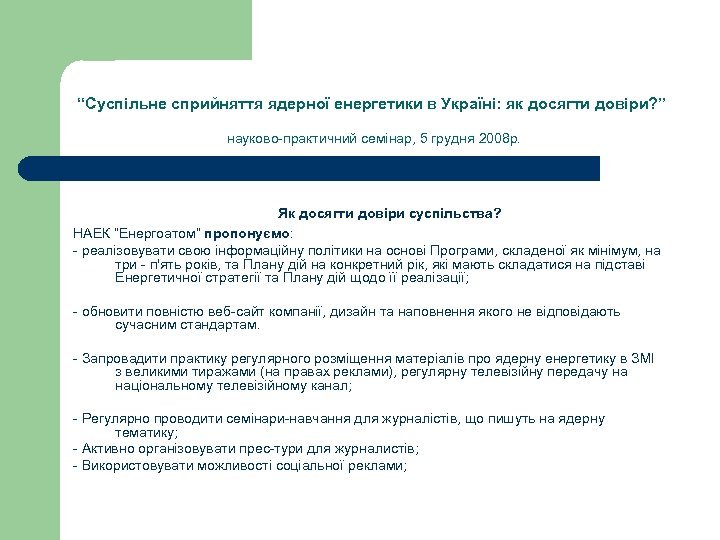 “Суспільне сприйняття ядерної енергетики в Україні: як досягти довіри?”

науково-практичний семінар, 5 грудня 2008р.

Як досягти довіри суспільства?

НАЕК "Енергоатом" пропонуємо:

- реалізовувати свою інформаційну політики на основі Програми, складеної як мінімум, на три - п'ять років, та Плану дій на конкретний рік, які мають складатися на підставі Енергетичної стратегії та Плану дій щодо її реалізації;

- обновити повністю веб-сайт компанії, дизайн та наповнення якого не відповідають сучасним стандартам.

- Запровадити практику регулярного розміщення матеріалів про ядерну енергетику в ЗМІ з великими тиражами (на правах реклами), регулярну телевізійну передачу на національному телевізійному канал;

- Регулярно проводити семінари-навчання для журналістів, що пишуть на ядерну тематику;
- Активно організовувати прес-тури для журналистів;
- Використовувати можливості соціальної реклами;